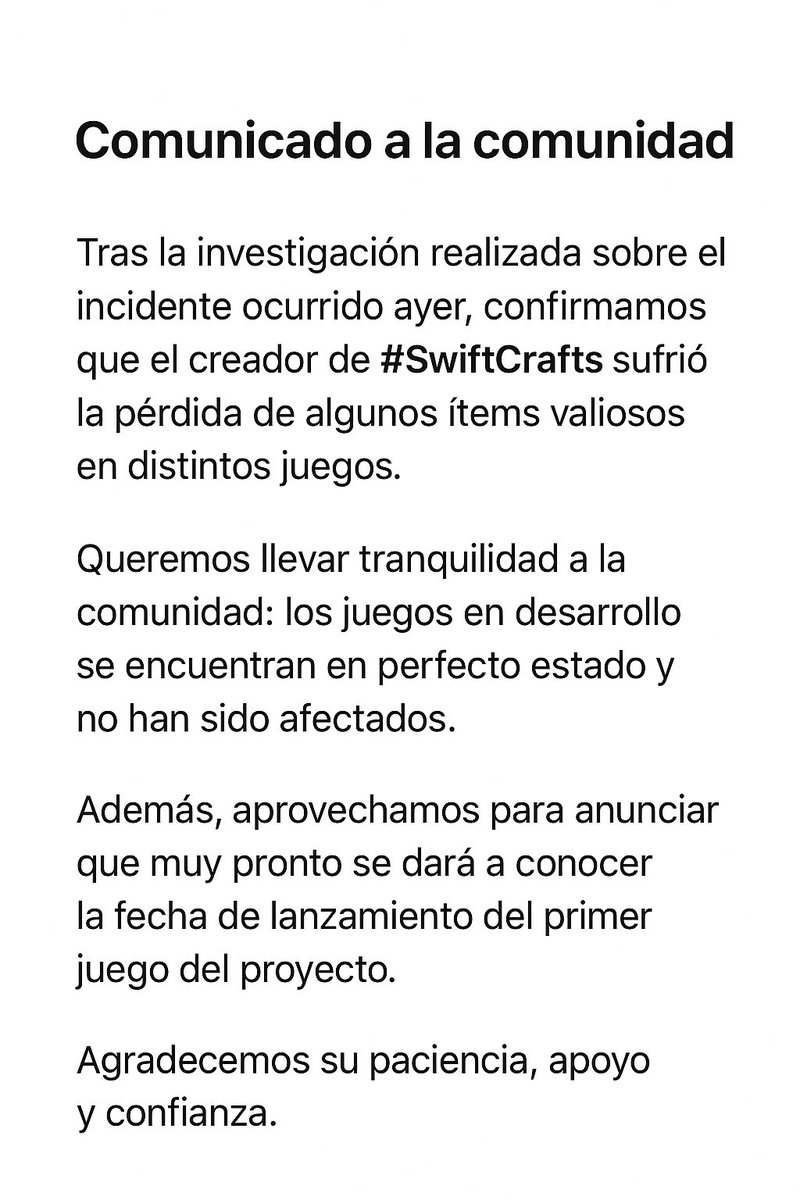 Comunicado a la comunidad

Tras la investigación realizada sobre el incidente ocurrido ayer, confirmamos que el creador de #SwiftCrafts sufrió la pérdida de algunos ítems valiosos en distintos juegos.

Queremos llevar tranquilidad a la comunidad: los juegos en desarrollo se encuentran en perfecto estado y no han sido afectados.

Además, aprovechamos para anunciar que muy pronto se dará a conocer la fecha de lanzamiento del primer juego del proyecto.

Agradecemos su paciencia, apoyo y confianza.